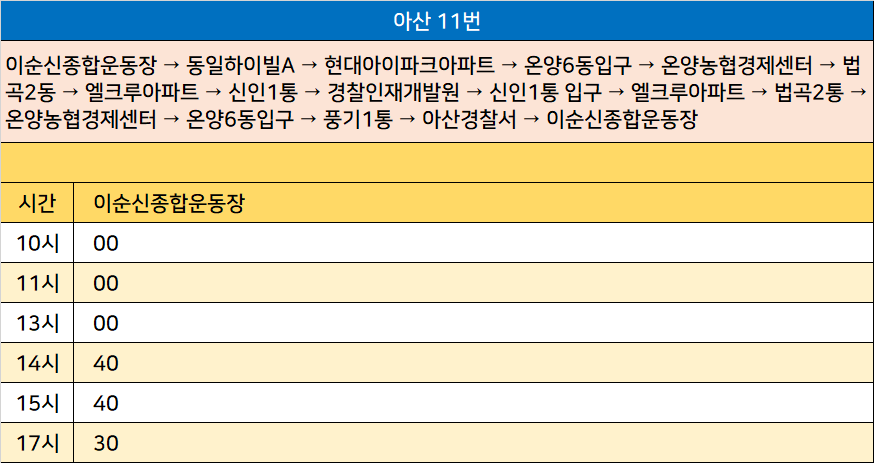 아산 11번

이순신종합운동장 → 동일하이빌A → 현대아이파크아파트 → 온양6동입구 → 온양농협경제센터 → 법곡2동 → 엘크루아파트 → 신인1통 → 경찰인재개발원 → 신인1통 입구 → 엘크루아파트 → 법곡2통 → 온양농협경제센터 → 온양6동입구 → 풍기1통 → 아산경찰서 → 이순신종합운동장

| 시간 | 이순신종합운동장 |
|---|---|
| 10시 | 00 |
| 11시 | 00 |
| 13시 | 00 |
| 14시 | 40 |
| 15시 | 40 |
| 17시 | 30 |